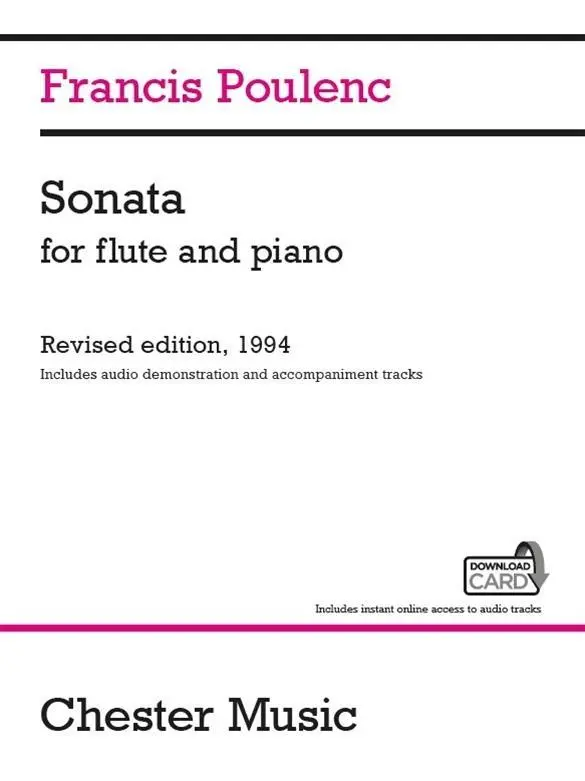 Francis Poulenc

Sonata
for flute and piano

Revised edition, 1994
Includes audio demonstration and accompaniment tracks

DOWNLOAD CARD

Includes instant online access to audio tracks

Chester Music